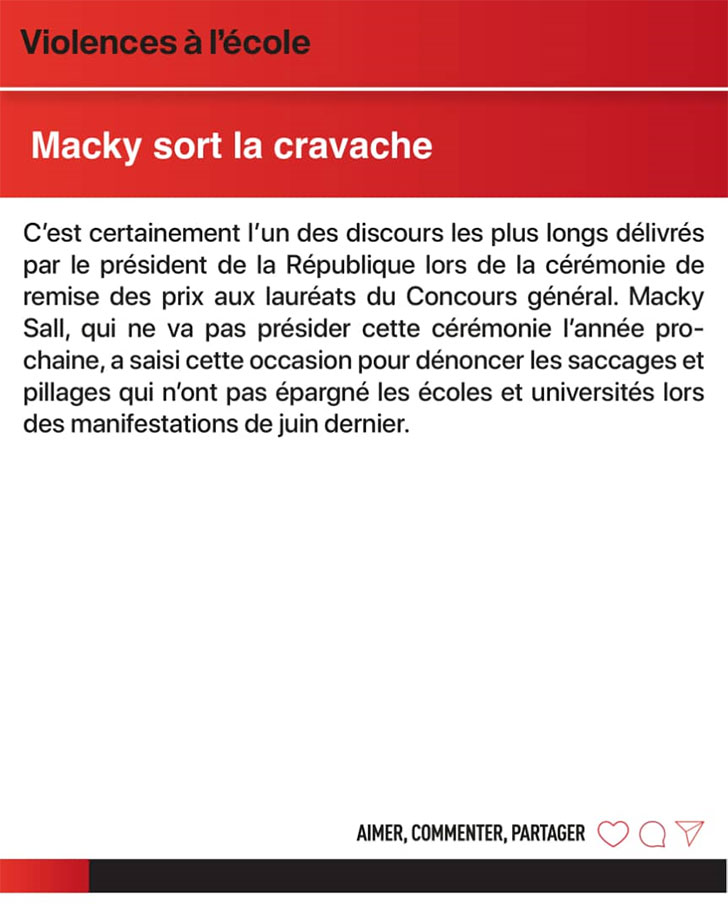 Violences à l'école

Macky sort la cravache

C'est certainement l'un des discours les plus longs délivrés par le président de la République lors de la cérémonie de remise des prix aux lauréats du Concours général. Macky Sall, qui ne va pas présider cette cérémonie l'année prochaine, a saisi cette occasion pour dénoncer les saccages et pillages qui n'ont pas épargné les écoles et universités lors des manifestations de juin dernier.

AIMER, COMMENTER, PARTAGER